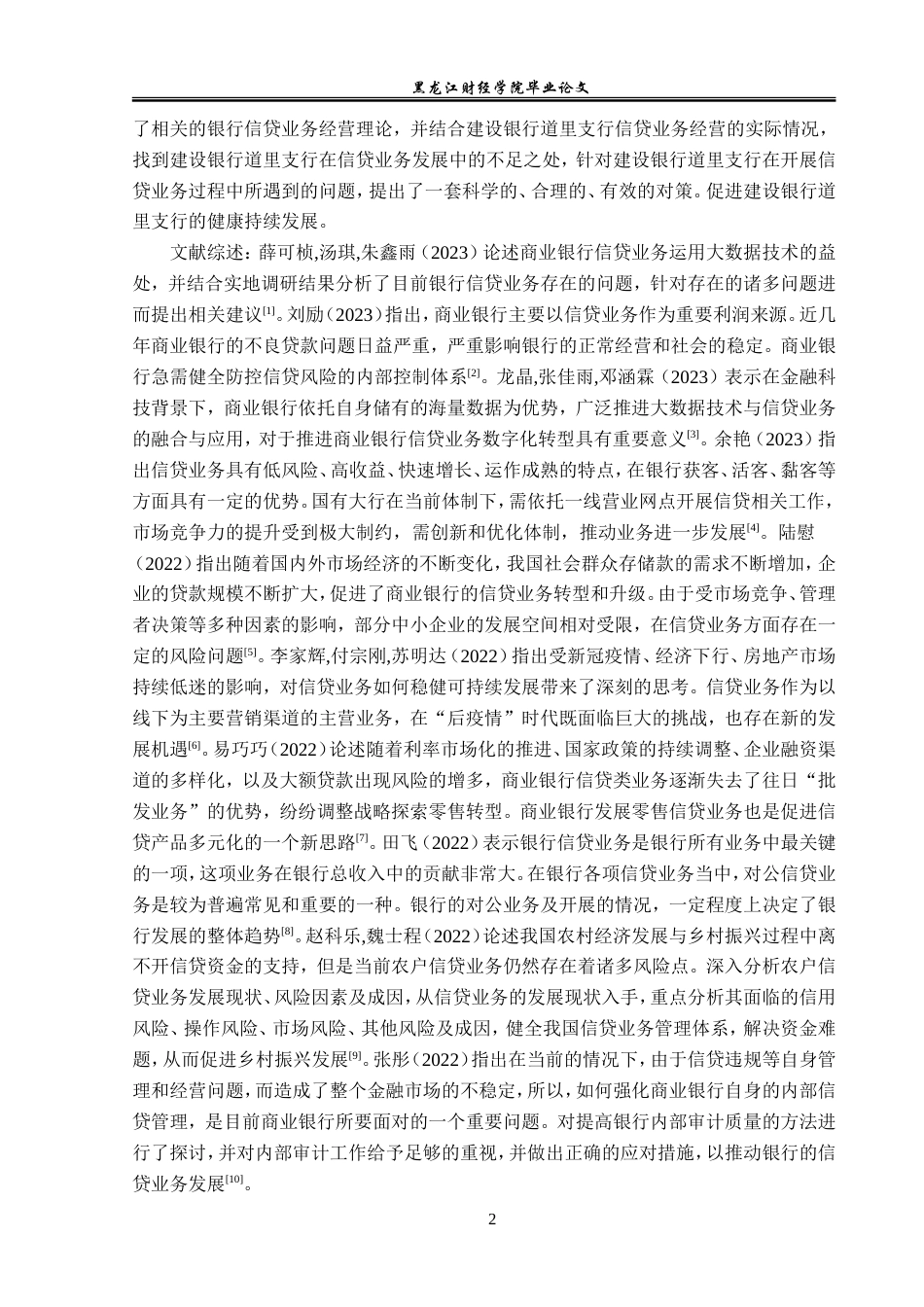 黑龙江财经学院毕业论文

了相关的银行信贷业务经营理论，并结合建设银行道里支行信贷业务经营的实际情况，找到建设银行道里支行在信贷业务发展中的不足之处，针对建设银行道里支行在开展信贷业务过程中所遇到的问题，提出了一套科学的、合理的、有效的对策。促进建设银行道里支行的健康持续发展。

文献综述：薛可桢,汤琪,朱鑫雨（2023）论述商业银行信贷业务运用大数据技术的益处，并结合实地调研结果分析了目前银行信贷业务存在的问题，针对存在的诸多问题进而提出相关建议$^{[1]}$。刘励（2023）指出，商业银行主要以信贷业务作为重要利润来源。近几年商业银行的不良贷款问题日益严重，严重影响银行的正常经营和社会的稳定。商业银行急需健全防控信贷风险的内部控制体系$^{[2]}$。龙晶,张佳雨,邓涵霖（2023）表示在金融科技背景下，商业银行依托自身储有的海量数据为优势，广泛推进大数据技术与信贷业务的融合与应用，对于推进商业银行信贷业务数字化转型具有重要意义$^{[3]}$。余艳（2023）指出信贷业务具有低风险、高收益、快速增长、运作成熟的特点，在银行获客、活客、黏客等方面具有一定的优势。国有大行在当前体制下，需依托一线营业网点开展信贷相关工作，市场竞争力的提升受到极大制约，需创新和优化体制，推动业务进一步发展$^{[4]}$。陆慰（2022）指出随着国内外市场经济的不断变化，我国社会群众存储款的需求不断增加，企业的贷款规模不断扩大，促进了商业银行的信贷业务转型和升级。由于受市场竞争、管理者决策等多种因素的影响，部分中小企业的发展空间相对受限，在信贷业务方面存在一定的风险问题$^{[5]}$。李家辉,付宗刚,苏明达（2022）指出受新冠疫情、经济下行、房地产市场持续低迷的影响，对信贷业务如何稳健可持续发展带来了深刻的思考。信贷业务作为以线下为主要营销渠道的主营业务，在“后疫情”时代既面临巨大的挑战，也存在新的发展机遇$^{[6]}$。易巧巧（2022）论述随着利率市场化的推进、国家政策的持续调整、企业融资渠道的多样化，以及大额贷款出现风险的增多，商业银行信贷类业务逐渐失去了往日“批发业务”的优势，纷纷调整战略探索零售转型。商业银行发展零售信贷业务也是促进信贷产品多元化的一个新思路$^{[7]}$。田飞（2022）表示银行信贷业务是银行所有业务中最关键的一项，这项业务在银行总收入中的贡献非常大。在银行各项信贷业务当中，对公信贷业务是较为普遍常见和重要的一种。银行的对公业务及开展的情况，一定程度上决定了银行发展的整体趋势$^{[8]}$。赵科乐,魏士程（2022）论述我国农村经济发展与乡村振兴过程中离不开信贷资金的支持，但是当前农户信贷业务仍然存在着诸多风险点。深入分析农户信贷业务发展现状、风险因素及成因，从信贷业务的发展现状入手，重点分析其面临的信用风险、操作风险、市场风险、其他风险及成因，健全我国信贷业务管理体系，解决资金难题，从而促进乡村振兴发展$^{[9]}$。张彤（2022）指出在当前的情况下，由于信贷违规等自身管理和经营问题，而造成了整个金融市场的不稳定，所以，如何强化商业银行自身的内部信贷管理，是目前商业银行所要面对的一个重要问题。对提高银行内部审计质量的方法进行了探讨，并对内部审计工作给予足够的重视，并做出正确的应对措施，以推动银行的信贷业务发展$^{[10]}$。

2